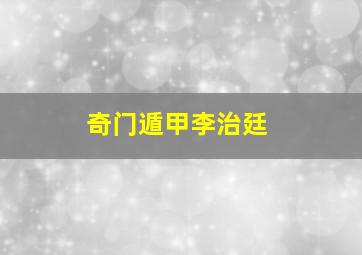 奇门遁甲李治廷